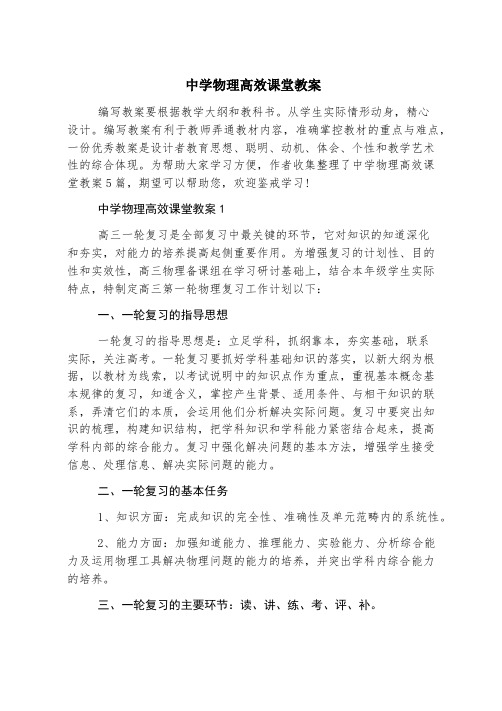 中学物理高效课堂教案

编写教案要根据教学大纲和教科书。从学生实际情形动身，精心设计。编写教案有利于教师弄通教材内容，准确掌控教材的重点与难点，一份优秀教案是设计者教育思想、聪明、动机、体会、个性和教学艺术性的综合体现。为帮助大家学习方便，作者收集整理了中学物理高效课堂教案5篇，期望可以帮助您，欢迎鉴戒学习！

中学物理高效课堂教案1

高三一轮复习是全部复习中最关键的环节，它对知识的知道深化和夯实，对能力的培养提高起侧重要作用。为增强复习的计划性、目的性和实效性，高三物理备课组在学习研讨基础上，结合本年级学生实际特点，特制定高三第一轮物理复习工作计划以下：

一、一轮复习的指导思想

一轮复习的指导思想是：立足学科，抓纲靠本，夯实基础，联系实际，关注高考。一轮复习要抓好学科基础知识的落实，以新大纲为根据，以教材为线索，以考试说明中的知识点作为重点，重视基本概念基本规律的复习，知道含义，掌控产生背景、适用条件、与相干知识的联系，弄清它们的本质，会运用他们分析解决实际问题。复习中要突出知识的梳理，构建知识结构，把学科知识和学科能力紧密结合起来，提高学科内部的综合能力。复习中强化解决问题的基本方法，增强学生接受信息、处理信息、解决实际问题的能力。

二、一轮复习的基本任务

1、知识方面：完成知识的完全性、准确性及单元范畴内的系统性。

2、能力方面：加强知道能力、推理能力、实验能力、分析综合能力及运用物理工具解决物理问题的能力的培养，并突出学科内综合能力的培养。

三、一轮复习的主要环节：读、讲、练、考、评、补。